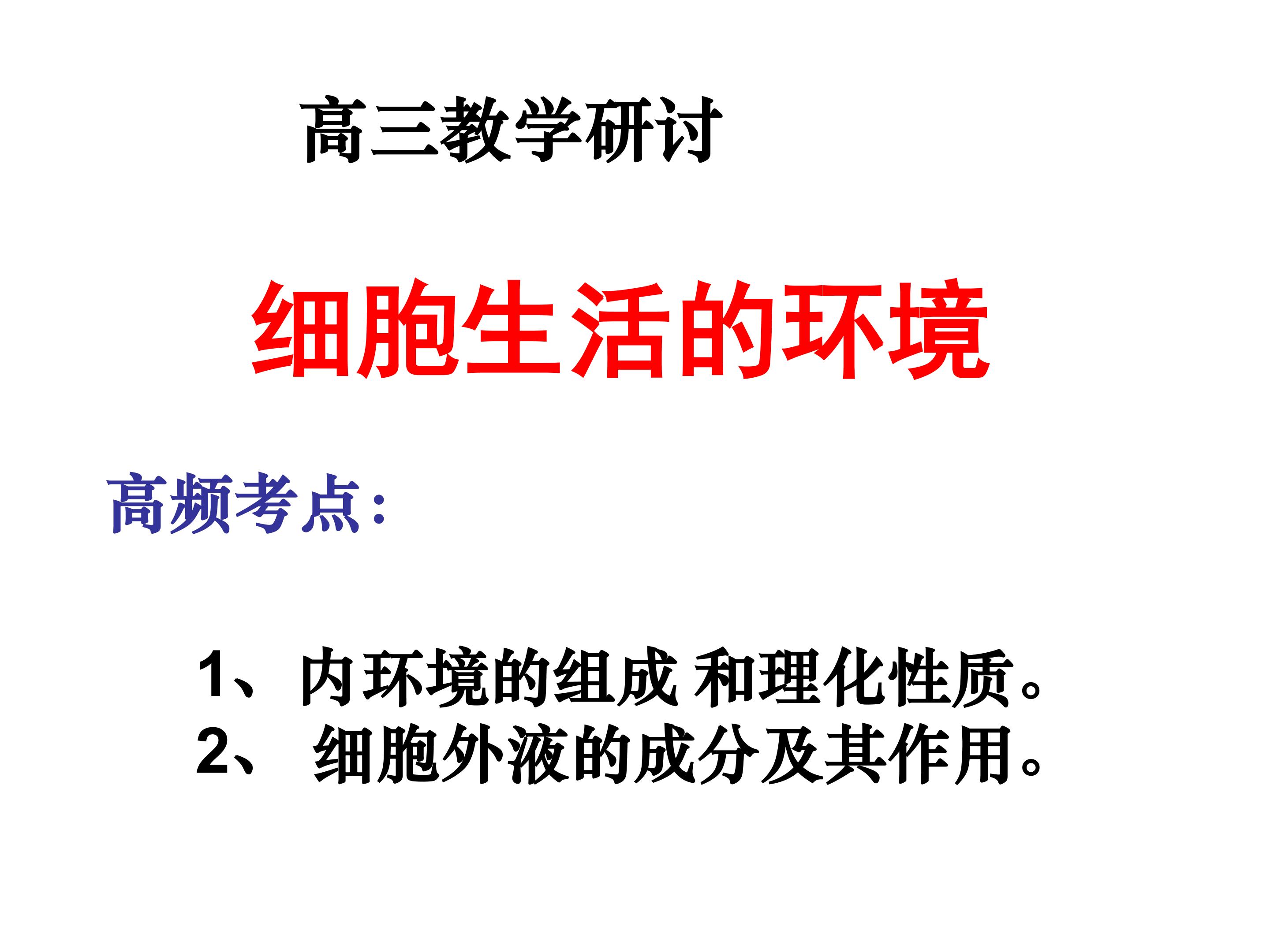 高三教学研讨

细胞生活的环境

高频考点:

1、内环境的组成和理化性质。
2、细胞外液的成分及其作用。